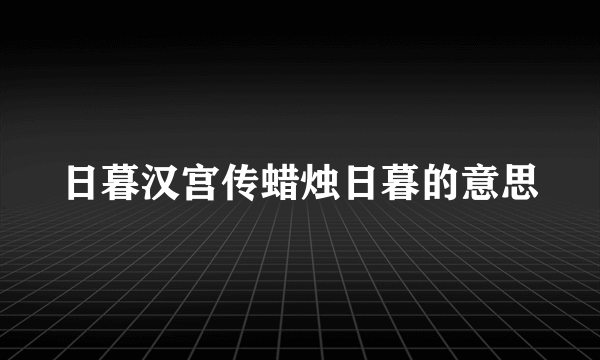 日暮汉宫传蜡烛日暮的意思